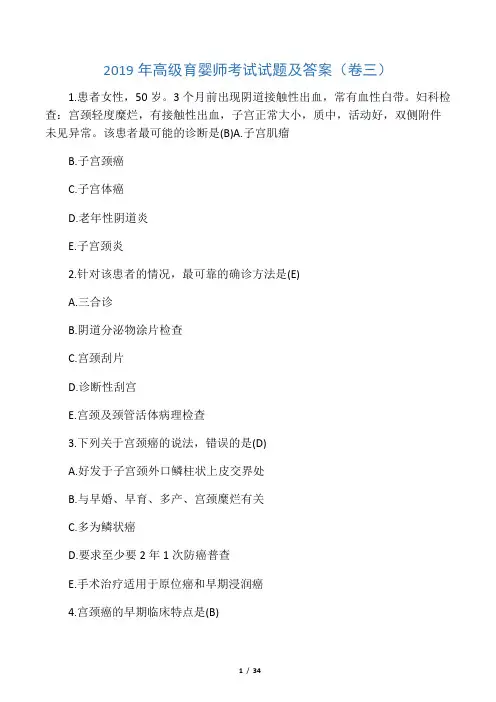 2019 年高级育婴师考试试题及答案（卷三）

1.患者女性，50 岁。3 个月前出现阴道接触性出血，常有血性白带。妇科检查：宫颈轻度糜烂，有接触性出血，子宫正常大小，质中，活动好，双侧附件未见异常。该患者最可能的诊断是(B)A.子宫肌瘤

B.子宫颈癌

C.子宫体癌

D.老年性阴道炎

E.子宫颈炎

2.针对该患者的情况，最可靠的确诊方法是(E)

A.三合诊

B.阴道分泌物涂片检查

C.宫颈刮片

D.诊断性刮宫

E.宫颈及颈管活体病理检查

3.下列关于宫颈癌的说法，错误的是(D)

A.好发于子宫颈外口鳞柱状上皮交界处

B.与早婚、早育、多产、宫颈糜烂有关

C.多为鳞状癌

D.要求至少要 2 年 1 次防癌普查

E.手术治疗适用于原位癌和早期浸润癌

4.宫颈癌的早期临床特点是(B)

1 / 34